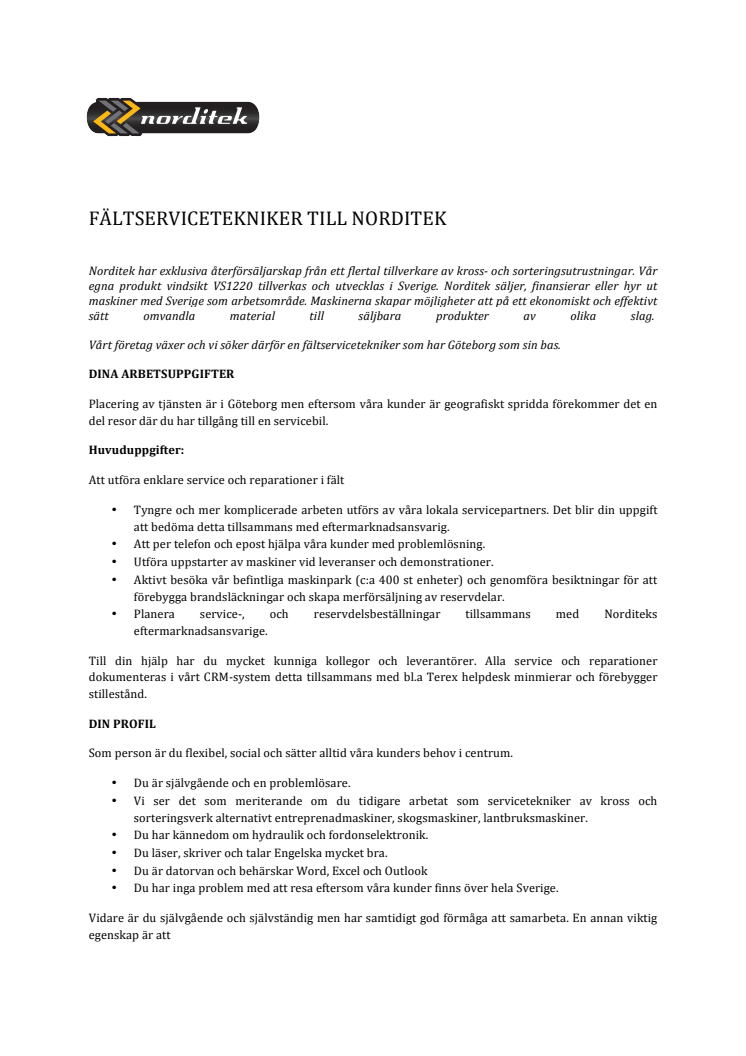 norditek

FÄLTSERVICETEKNIKER TILL NORDITEK

Norditek har exklusiva återförsäljarskap från ett flertal tillverkare av kross- och sorteringsutrustningar. Vår egna produkt vindsikt VS1220 tillverkas och utvecklas i Sverige. Norditek säljer, finansierar eller hyr ut maskiner med Sverige som arbetsområde. Maskinerna skapar möjligheter att på ett ekonomiskt och effektivt sätt omvandla material till säljbara produkter av olika slag.

Vårt företag växer och vi söker därför en fältservicetekniker som har Göteborg som sin bas.

DINA ARBETSUPPGIFTER

Placering av tjänsten är i Göteborg men eftersom våra kunder är geografiskt spridda förekommer det en del resor där du har tillgång till en servicebil.

Huvuduppgifter:

Att utföra enklare service och reparationer i fält

• Tyngre och mer komplicerade arbeten utförs av våra lokala servicepartners. Det blir din uppgift att bedöma detta tillsammans med eftermarknadsansvarig.
• Att per telefon och epost hjälpa våra kunder med problemlösning.
• Utföra uppstarter av maskiner vid leveranser och demonstrationer.
• Aktivt besöka vår befintliga maskinpark (c:a 400 st enheter) och genomföra besiktningar för att förebygga brandsläckningar och skapa merförsäljning av reservdelar.
• Planera service-, och reservdelsbeställningar tillsammans med Norditeks eftermarknadsansvarige.

Till din hjälp har du mycket kunniga kollegor och leverantörer. Alla service och reparationer dokumenteras i vårt CRM-system detta tillsammans med bl.a Terex helpdesk minmierar och förebygger stillestånd.

DIN PROFIL

Som person är du flexibel, social och sätter alltid våra kunders behov i centrum.

• Du är självgående och en problemlösare.
• Vi ser det som meriterande om du tidigare arbetat som servicetekniker av kross och sorteringsverk alternativt entreprenadmaskiner, skogsmaskiner, lantbruksmaskiner.
• Du har kännedom om hydraulik och fordonselektronik.
• Du läser, skriver och talar Engelska mycket bra.
• Du är datorvan och behärskar Word, Excel och Outlook
• Du har inga problem med att resa eftersom våra kunder finns över hela Sverige.

Vidare är du självgående och självständig men har samtidigt god förmåga att samarbeta. En annan viktig egenskap är att